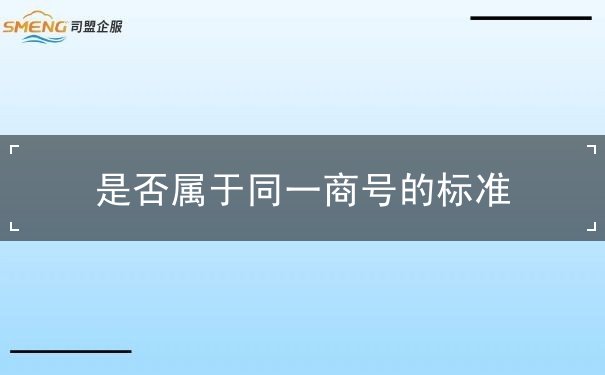 SMENG 司盟企服

是否属于同一商号的标准